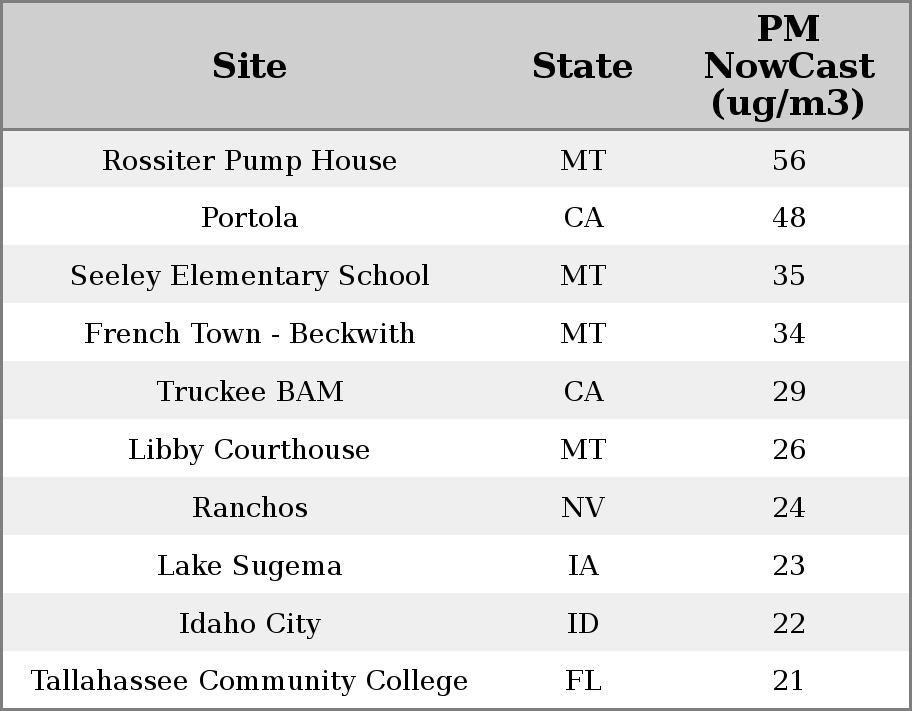 | Site | State | PM NowCast (ug/m3) |
|---|---|---|
| Rossiter Pump House | MT | 56 |
| Portola | CA | 48 |
| Seeley Elementary School | MT | 35 |
| French Town - Beckwith | MT | 34 |
| Truckee BAM | CA | 29 |
| Libby Courthouse | MT | 26 |
| Ranchos | NV | 24 |
| Lake Sugema | IA | 23 |
| Idaho City | ID | 22 |
| Tallahassee Community College | FL | 21 |